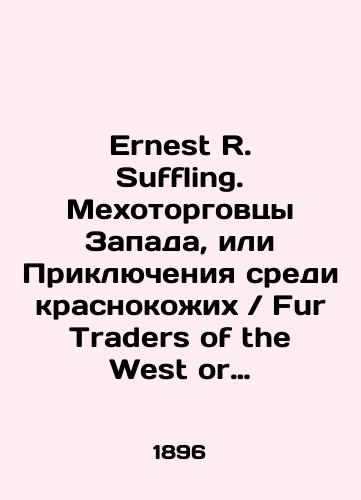 Ernest R. Suffling. Мехоторговцы Запада, или Приключения среди краснокожих / Fur Traders of the West or…

1896